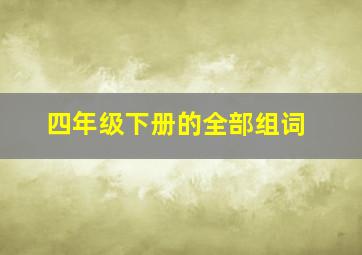 四年级下册的全部组词